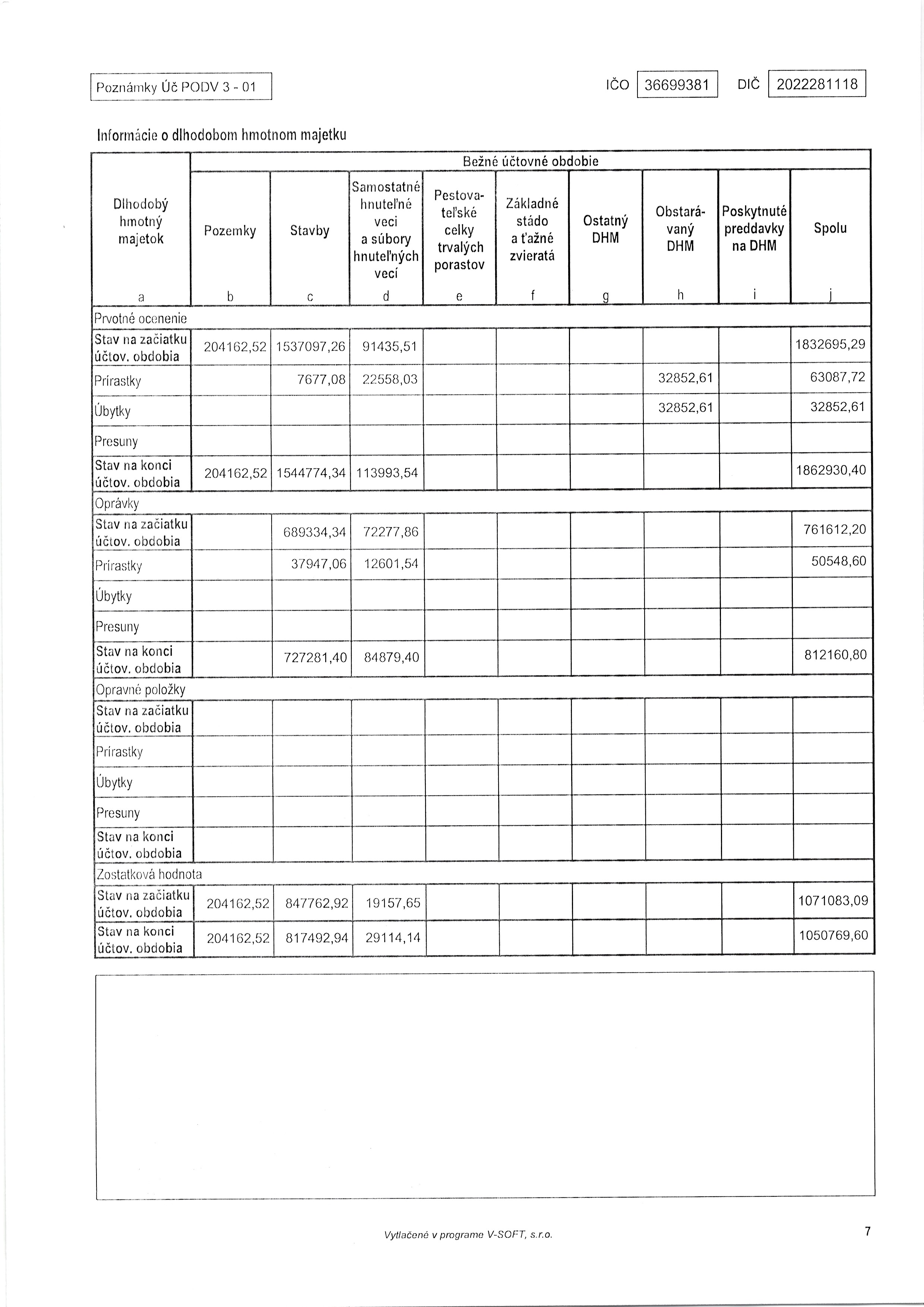 Poznámky Úč PODV 3 - 01

IČO 36699381 DIČ 2022281118

Informácie o dlhodobom hmotnom majetku

| Dlhodobý hmotný majetok | Bežné účtovné obdobie | | | | | | | | |
|---|---|---|---|---|---|---|---|---|---|
| | Pozemky | Stavby | Samostatné hnuteľné veci a súbory hnuteľných vecí | Pestovateľské celky trvalých porastov | Základné stádo a ťažné zvieratá | Ostatný DHM | Obstarávaný DHM | Poskytnuté preddavky na DHM | Spolu |
| a | b | c | d | e | f | g | h | i | j |
| Prvotné ocenenie | | | | | | | | | |
| Stav na začiatku účtov. obdobia | 204162,52 | 1537097,26 | 91435,51 | | | | | | 1832695,29 |
| Prírastky | | 7677,08 | 22558,03 | | | | 32852,61 | | 63087,72 |
| Úbytky | | | | | | | 32852,61 | | 32852,61 |
| Presuny | | | | | | | | | |
| Stav na konci účtov. obdobia | 204162,52 | 1544774,34 | 113993,54 | | | | | | 1862930,40 |
| Oprávky | | | | | | | | | |
| Stav na začiatku účtov. obdobia | | 689334,34 | 72277,86 | | | | | | 761612,20 |
| Prírastky | | 37947,06 | 12601,54 | | | | | | 50548,60 |
| Úbytky | | | | | | | | | |
| Presuny | | | | | | | | | |
| Stav na konci účtov. obdobia | | 727281,40 | 84879,40 | | | | | | 812160,80 |
| Opravné položky | | | | | | | | | |
| Stav na začiatku účtov. obdobia | | | | | | | | | |
| Prírastky | | | | | | | | | |
| Úbytky | | | | | | | | | |
| Presuny | | | | | | | | | |
| Stav na konci účtov. obdobia | | | | | | | | | |
| Zostatková hodnota | | | | | | | | | |
| Stav na začiatku účtov. obdobia | 204162,52 | 847762,92 | 19157,65 | | | | | | 1071083,09 |
| Stav na konci účtov. obdobia | 204162,52 | 817492,94 | 29114,14 | | | | | | 1050769,60 |

Vytlačené v programe V-SOFT, s.r.o.

7